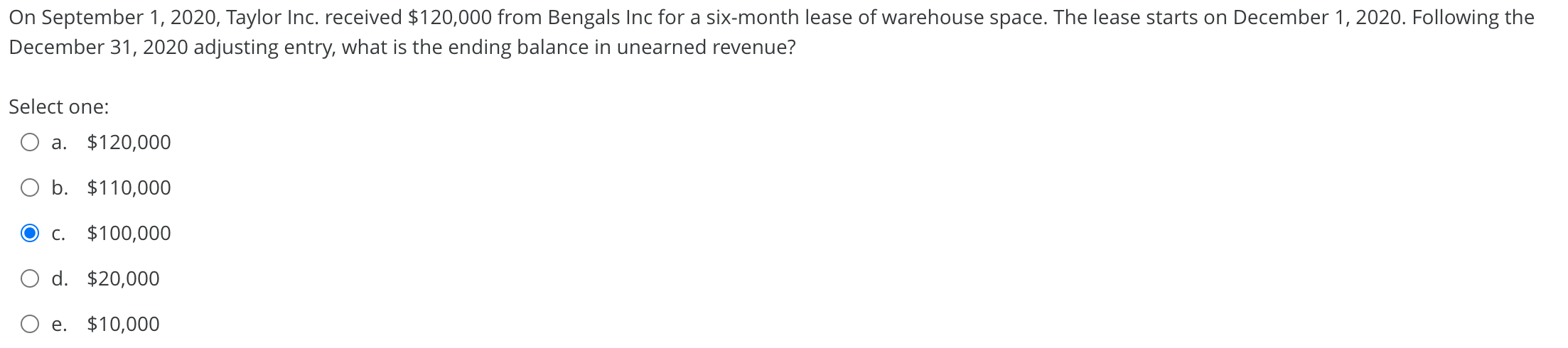 On September 1, 2020, Taylor Inc. received \$120,000 from Bengals Inc for a six-month lease of warehouse space. The lease starts on December 1, 2020. Following the December 31, 2020 adjusting entry, what is the ending balance in unearned revenue?

Select one:

a. \$120,000

b. \$110,000

c. \$100,000

d. \$20,000

e. \$10,000